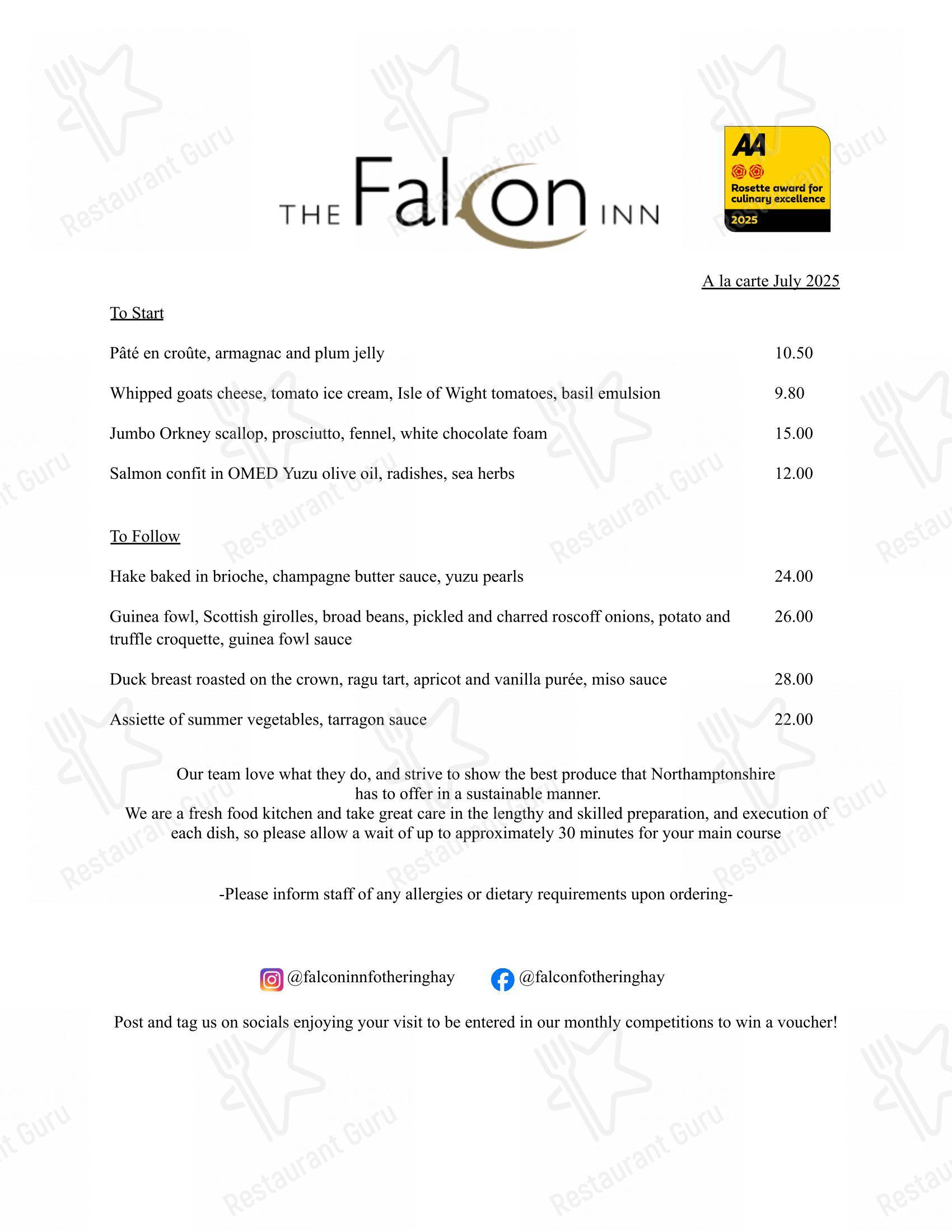 THE Falcon INN

AA
Rosette award for culinary excellence
2025

A la carte July 2025

To Start

Pâté en croûte, armagnac and plum jelly 10.50

Whipped goats cheese, tomato ice cream, Isle of Wight tomatoes, basil emulsion 9.80

Jumbo Orkney scallop, prosciutto, fennel, white chocolate foam 15.00

Salmon confit in OMED Yuzu olive oil, radishes, sea herbs 12.00

To Follow

Hake baked in brioche, champagne butter sauce, yuzu pearls 24.00

Guinea fowl, Scottish girolles, broad beans, pickled and charred roscoff onions, potato and truffle croquette, guinea fowl sauce 26.00

Duck breast roasted on the crown, ragu tart, apricot and vanilla purée, miso sauce 28.00

Assiette of summer vegetables, tarragon sauce 22.00

Our team love what they do, and strive to show the best produce that Northamptonshire has to offer in a sustainable manner.
We are a fresh food kitchen and take great care in the lengthy and skilled preparation, and execution of each dish, so please allow a wait of up to approximately 30 minutes for your main course

-Please inform staff of any allergies or dietary requirements upon ordering-

@falconinnfotheringhay @falconfotheringhay

Post and tag us on socials enjoying your visit to be entered in our monthly competitions to win a voucher!

Restaurant Guru